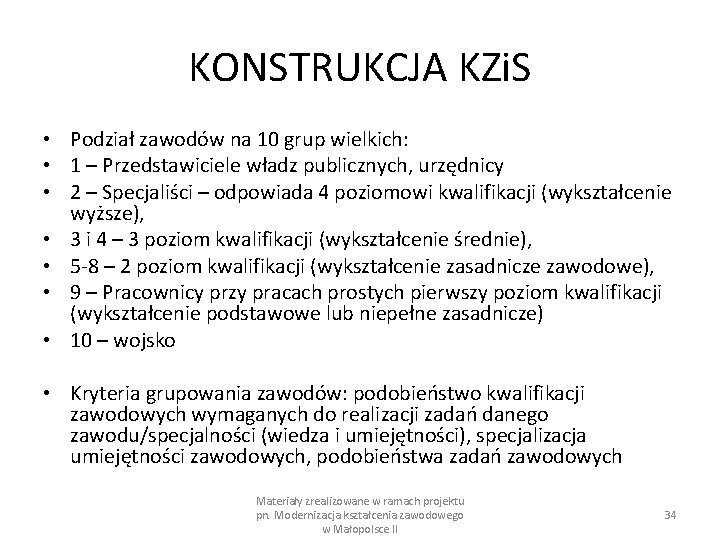 KONSTRUKCJA KZiS

• Podział zawodów na 10 grup wielkich:
• 1 – Przedstawiciele władz publicznych, urzędnicy
• 2 – Specjaliści – odpowiada 4 poziomowi kwalifikacji (wykształcenie wyższe),
• 3 i 4 – 3 poziom kwalifikacji (wykształcenie średnie),
• 5-8 – 2 poziom kwalifikacji (wykształcenie zasadnicze zawodowe),
• 9 – Pracownicy przy pracach prostych pierwszy poziom kwalifikacji (wykształcenie podstawowe lub niepełne zasadnicze)
• 10 – wojsko

• Kryteria grupowania zawodów: podobieństwo kwalifikacji zawodowych wymaganych do realizacji zadań danego zawodu/specjalności (wiedza i umiejętności), specjalizacja umiejętności zawodowych, podobieństwa zadań zawodowych

Materiały zrealizowane w ramach projektu pn. Modernizacja kształcenia zawodowego w Małopolsce II

34